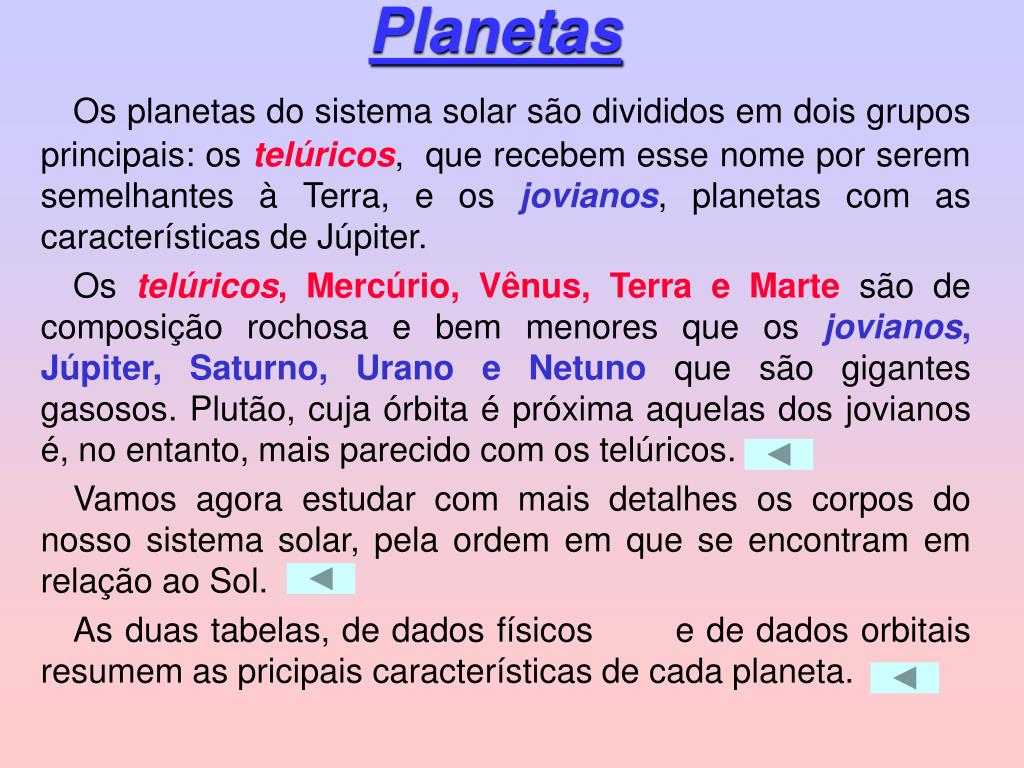 Planetas

Os planetas do sistema solar são divididos em dois grupos principais: os telúricos, que recebem esse nome por serem semelhantes à Terra, e os jovianos, planetas com as características de Júpiter.

Os telúricos, Mercúrio, Vênus, Terra e Marte são de composição rochosa e bem menores que os jovianos, Júpiter, Saturno, Urano e Netuno que são gigantes gasosos. Plutão, cuja órbita é próxima aquelas dos jovianos é, no entanto, mais parecido com os telúricos.

Vamos agora estudar com mais detalhes os corpos do nosso sistema solar, pela ordem em que se encontram em relação ao Sol.

As duas tabelas, de dados físicos e de dados orbitais resumem as pricipais características de cada planeta.